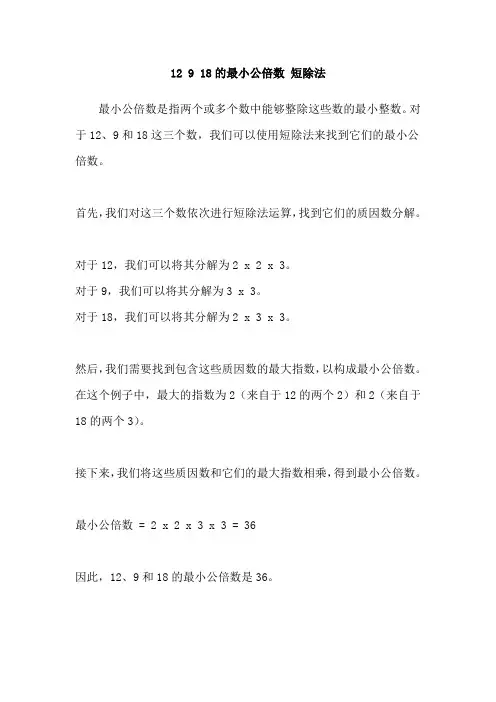 12 9 18的最小公倍数 短除法

最小公倍数是指两个或多个数中能够整除这些数的最小整数。对于12、9和18这三个数，我们可以使用短除法来找到它们的最小公倍数。

首先，我们对这三个数依次进行短除法运算，找到它们的质因数分解。

对于12，我们可以将其分解为2 x 2 x 3。
对于9，我们可以将其分解为3 x 3。
对于18，我们可以将其分解为2 x 3 x 3。

然后，我们需要找到包含这些质因数的最大指数，以构成最小公倍数。在这个例子中，最大的指数为2（来自于12的两个2）和2（来自于18的两个3）。

接下来，我们将这些质因数和它们的最大指数相乘，得到最小公倍数。

最小公倍数 = 2 x 2 x 3 x 3 = 36

因此，12、9和18的最小公倍数是36。